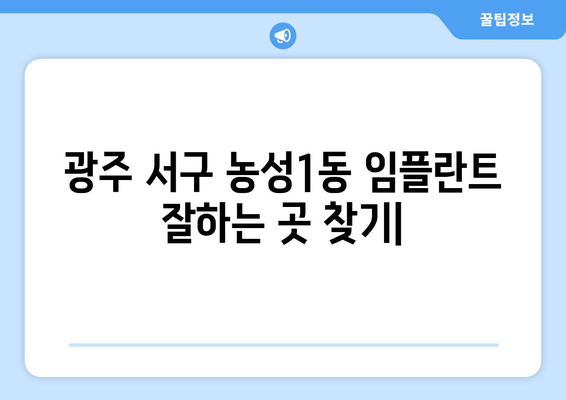 꿀팁정보

광주 서구 농성1동 임플란트 잘하는 곳 찾기|